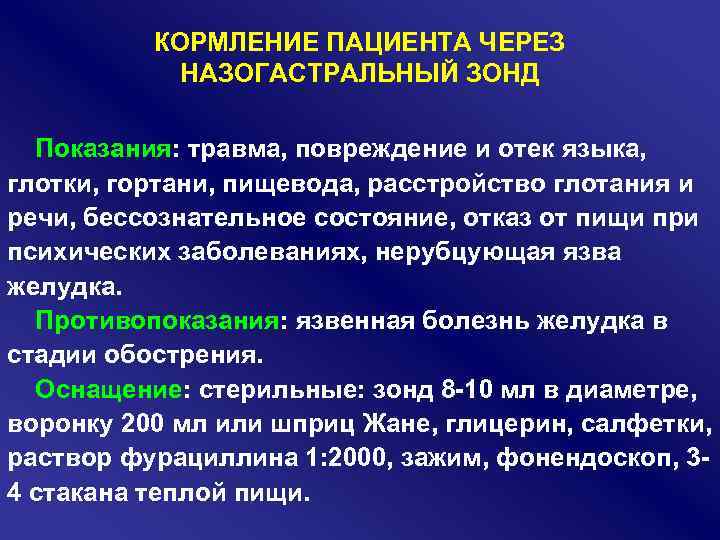 КОРМЛЕНИЕ ПАЦИЕНТА ЧЕРЕЗ НАЗОГАСТРАЛЬНЫЙ ЗОНД

Показания: травма, повреждение и отек языка, глотки, гортани, пищевода, расстройство глотания и речи, бессознательное состояние, отказ от пищи при психических заболеваниях, нерубцующая язва желудка.

Противопоказания: язвенная болезнь желудка в стадии обострения.

Оснащение: стерильные: зонд 8-10 мл в диаметре, воронку 200 мл или шприц Жане, глицерин, салфетки, раствор фурациллина 1:2000, зажим, фонендоскоп, 3-4 стакана теплой пищи.